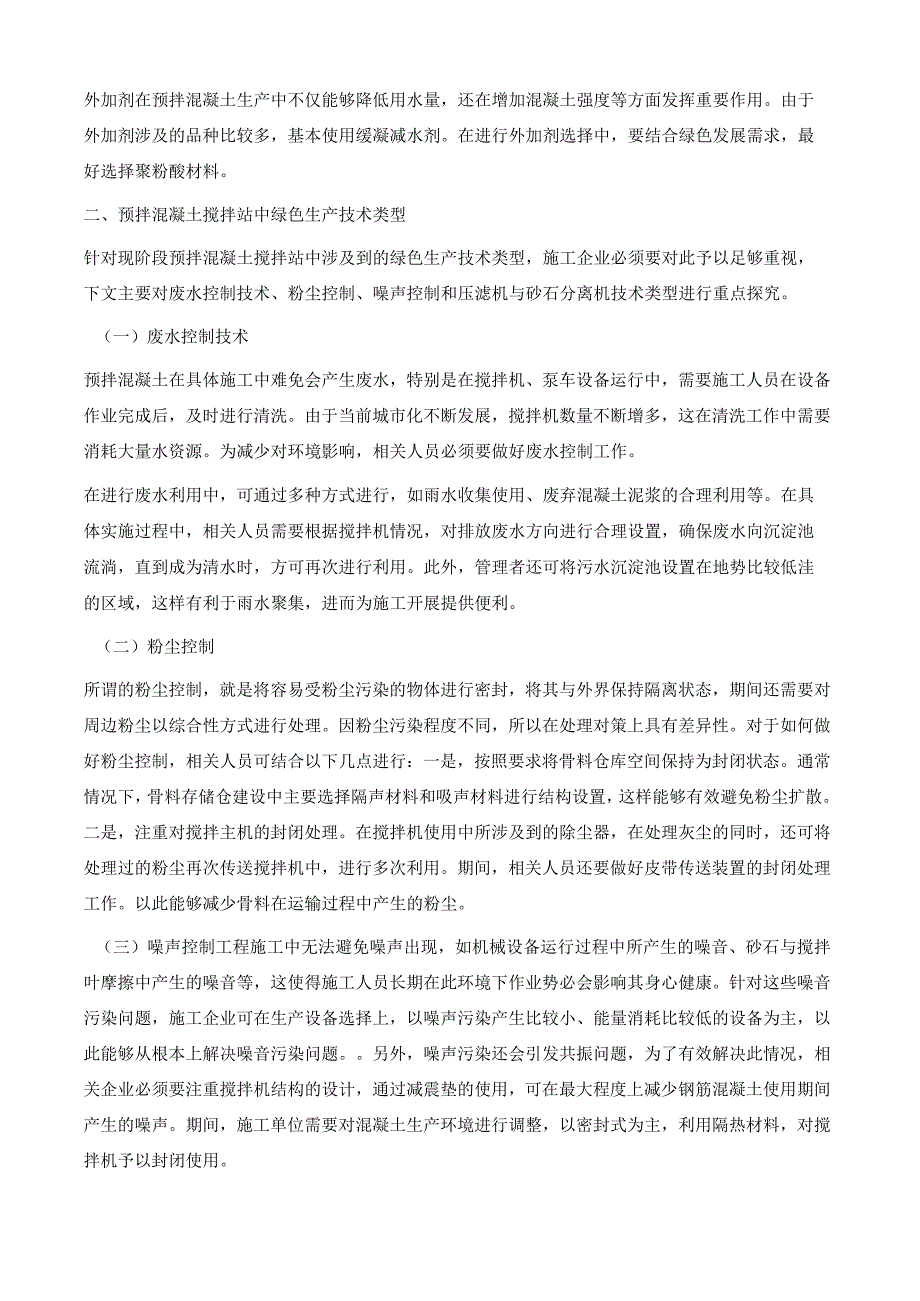 外加剂在预拌混凝土生产中不仅能够降低用水量，还在增加混凝土强度等方面发挥重要作用。由于外加剂涉及的品种比较多，基本使用缓凝减水剂。在进行外加剂选择中，要结合绿色发展需求，最好选择聚粉酸材料。

二、预拌混凝土搅拌站中绿色生产技术类型

针对现阶段预拌混凝土搅拌站中涉及到的绿色生产技术类型，施工企业必须要对此予以足够重视，下文主要对废水控制技术、粉尘控制、噪声控制和压滤机与砂石分离机技术类型进行重点探究。

（一）废水控制技术

预拌混凝土在具体施工中难免会产生废水，特别是在搅拌机、泵车设备运行中，需要施工人员在设备作业完成后，及时进行清洗。由于当前城市化不断发展，搅拌机数量不断增多，这在清洗工作中需要消耗大量水资源。为减少对环境影响，相关人员必须要做好废水控制工作。

在进行废水利用中，可通过多种方式进行，如雨水收集使用、废弃混凝土泥浆的合理利用等。在具体实施过程中，相关人员需要根据搅拌机情况，对排放废水方向进行合理设置，确保废水向沉淀池流淌，直到成为清水时，方可再次进行利用。此外，管理者还可将污水沉淀池设置在地势比较低洼的区域，这样有利于雨水聚集，进而为施工开展提供便利。

（二）粉尘控制

所谓的粉尘控制，就是将容易受粉尘污染的物体进行密封，将其与外界保持隔离状态，期间还需要对周边粉尘以综合性方式进行处理。因粉尘污染程度不同，所以在处理对策上具有差异性。对于如何做好粉尘控制，相关人员可结合以下几点进行：一是，按照要求将骨料仓库空间保持为封闭状态。通常情况下，骨料存储仓建设中主要选择隔声材料和吸声材料进行结构设置，这样能够有效避免粉尘扩散。二是，注重对搅拌主机的封闭处理。在搅拌机使用中所涉及到的除尘器，在处理灰尘的同时，还可将处理过的粉尘再次传送搅拌机中，进行多次利用。期间，相关人员还要做好皮带传送装置的封闭处理工作。以此能够减少骨料在运输过程中产生的粉尘。

（三）噪声控制工程施工中无法避免噪声出现，如机械设备运行过程中所产生的噪音、砂石与搅拌叶摩擦中产生的噪音等，这使得施工人员长期在此环境下作业势必会影响其身心健康。针对这些噪音污染问题，施工企业可在生产设备选择上，以噪声污染产生比较小、能量消耗比较低的设备为主，以此能够从根本上解决噪音污染问题。。另外，噪声污染还会引发共振问题，为了有效解决此情况，相关企业必须要注重搅拌机结构的设计，通过减震垫的使用，可在最大程度上减少钢筋混凝土使用期间产生的噪声。期间，施工单位需要对混凝土生产环境进行调整，以密封式为主，利用隔热材料，对搅拌机予以封闭使用。